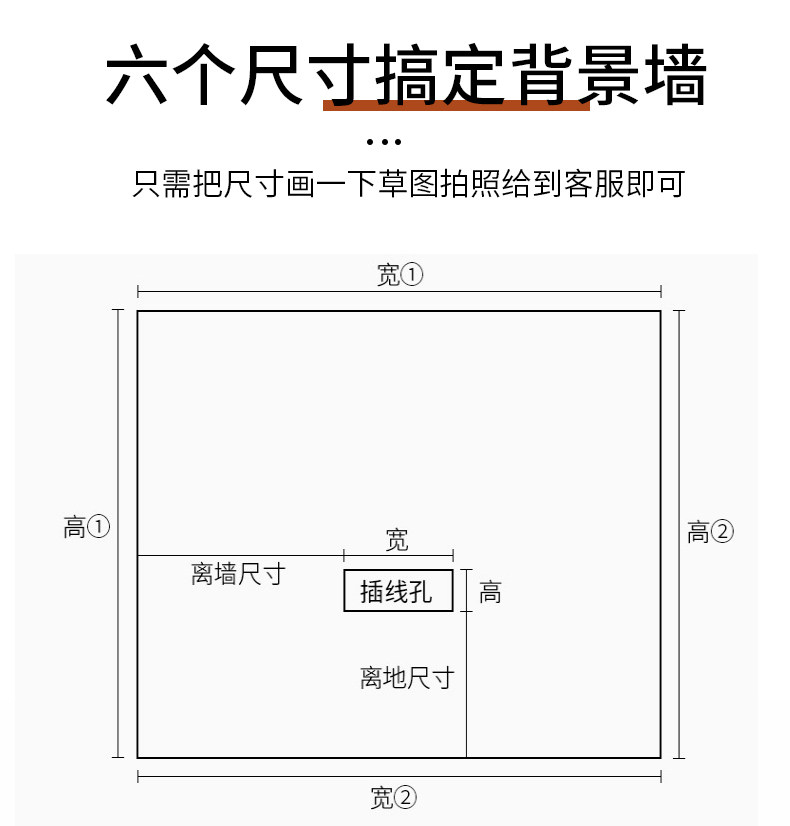 六个尺寸搞定背景墙

...

只需把尺寸画一下草图拍照给到客服即可

宽①

高①

高②

宽

离墙尺寸

插线孔

高

离地尺寸

宽②